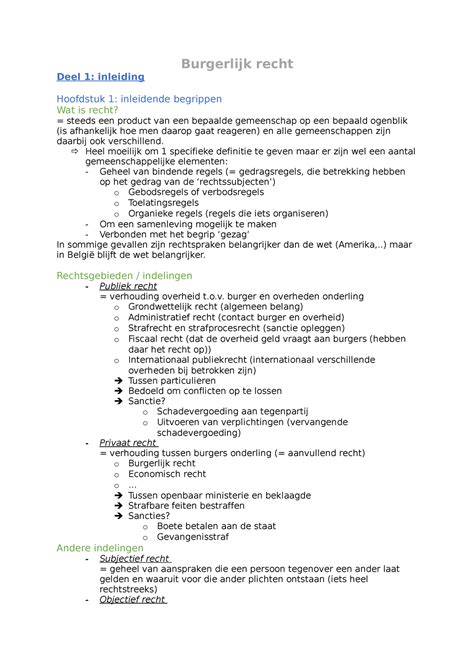 Burgerlijk recht

Deel 1: inleiding

Hoofdstuk 1: inleidende begrippen

Wat is recht?

= steeds een product van een bepaalde gemeenschap op een bepaald ogenblik (is afhankelijk hoe men daarop gaat reageren) en alle gemeenschappen zijn daarbij ook verschillend.

⇨ Heel moeilijk om 1 specifieke definitie te geven maar er zijn wel een aantal gemeenschappelijke elementen:
- Geheel van bindende regels (= gedragsregels, die betrekking hebben op het gedrag van de 'rechtssubjecten')
  o Gebodsregels of verbodsregels
  o Toelatingsregels
  o Organieke regels (regels die iets organiseren)
- Om een samenleving mogelijk te maken
- Verbonden met het begrip 'gezag'

In sommige gevallen zijn rechtspraken belangrijker dan de wet (Amerika,..) maar in België blijft de wet belangrijker.

Rechtsgebieden / indelingen

- Publiek recht
  = verhouding overheid t.o.v. burger en overheden onderling
  o Grondwettelijk recht (algemeen belang)
  o Administratief recht (contact burger en overheid)
  o Strafrecht en strafprocesrecht (sanctie opleggen)
  o Fiscaal recht (dat de overheid geld vraagt aan burgers (hebben daar het recht op))
  o Internationaal publiekrecht (internationaal verschillende overheden bij betrokken zijn)
  ➔ Tussen particulieren
  ➔ Bedoeld om conflicten op te lossen
  ➔ Sanctie?
    o Schadevergoeding aan tegenpartij
    o Uitvoeren van verplichtingen (vervangende schadevergoeding)
- Privaat recht
  = verhouding tussen burgers onderling (= aanvullend recht)
  o Burgerlijk recht
  o Economisch recht
  o ...
  ➔ Tussen openbaar ministerie en beklaagde
  ➔ Strafbare feiten bestraffen
  ➔ Sancties?
    o Boete betalen aan de staat
    o Gevangenisstraf

Andere indelingen

- Subjectief recht
  = geheel van aanspraken die een persoon tegenover een ander laat gelden en waaruit voor die ander plichten ontstaan (iets heel rechtstreeks)
- Objectief recht